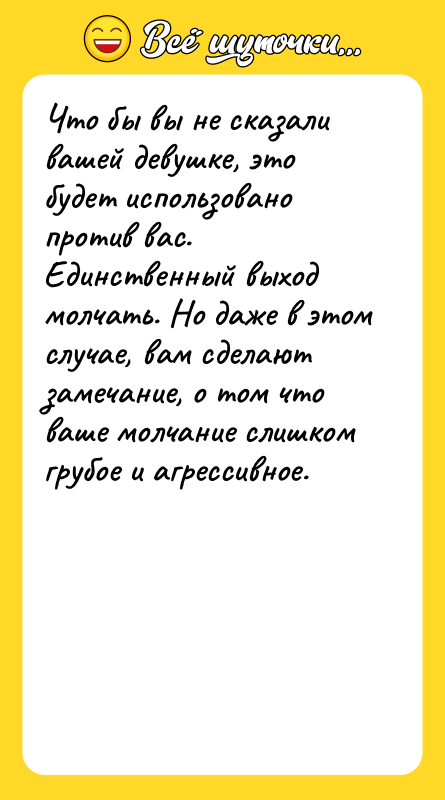 Всё шуточки...

Что бы вы не сказали вашей девушке, это будет использовано против вас. Единственный выход молчать. Но даже в этом случае, вам сделают замечание, о том что ваше молчание слишком грубое и агрессивное.